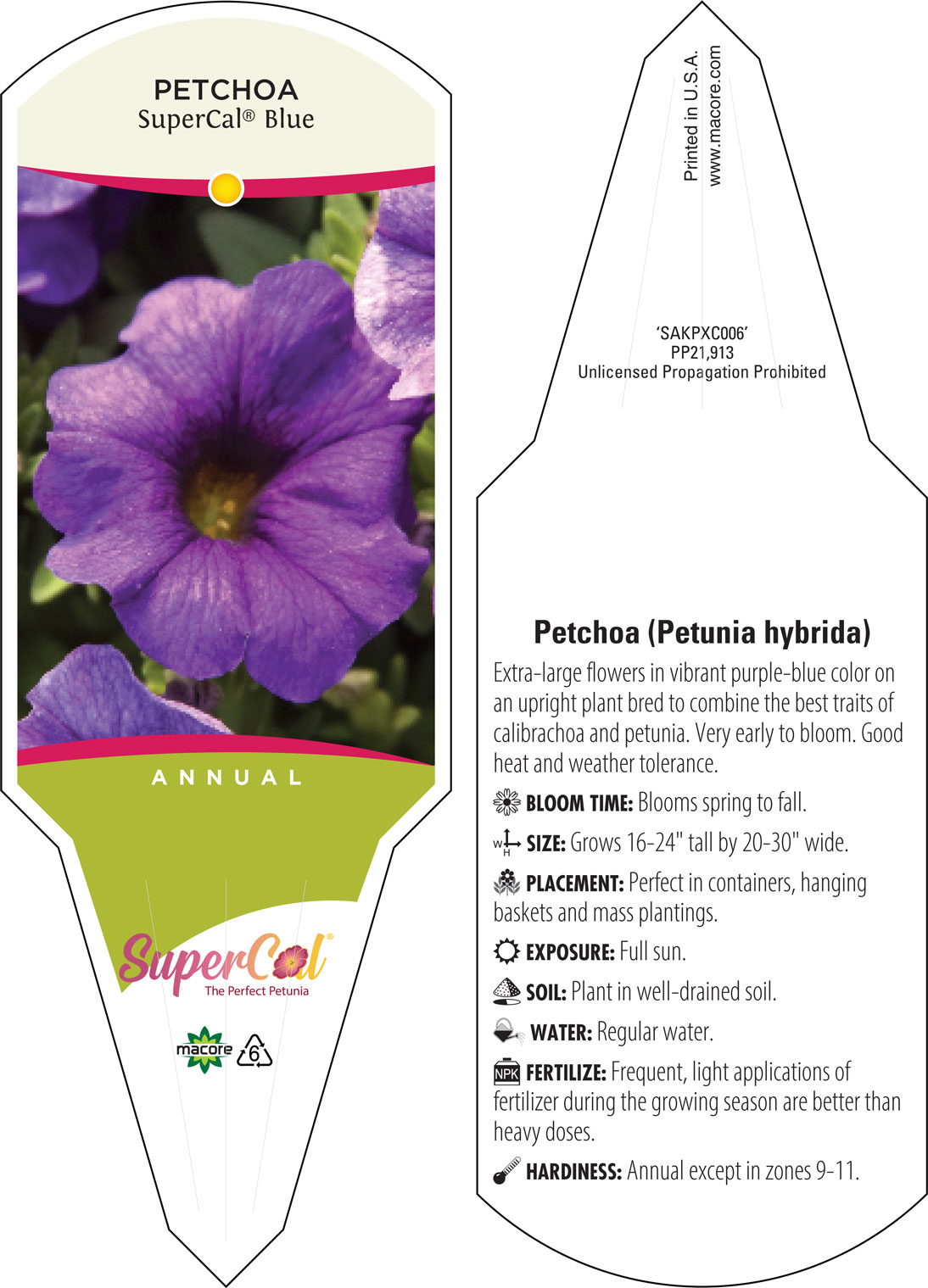 PETCHOA
SuperCal® Blue

ANNUAL

SuperCal®
The Perfect Petunia

macore 6

Printed in U.S.A.
www.macore.com

'SAKPXC006'
PP21,913
Unlicensed Propagation Prohibited

Petchoa (Petunia hybrida)

Extra-large flowers in vibrant purple-blue color on an upright plant bred to combine the best traits of calibrachoa and petunia. Very early to bloom. Good heat and weather tolerance.

BLOOM TIME: Blooms spring to fall.

W H SIZE: Grows 16-24" tall by 20-30" wide.

PLACEMENT: Perfect in containers, hanging baskets and mass plantings.

EXPOSURE: Full sun.

SOIL: Plant in well-drained soil.

WATER: Regular water.

NPK FERTILIZE: Frequent, light applications of fertilizer during the growing season are better than heavy doses.

HARDINESS: Annual except in zones 9-11.